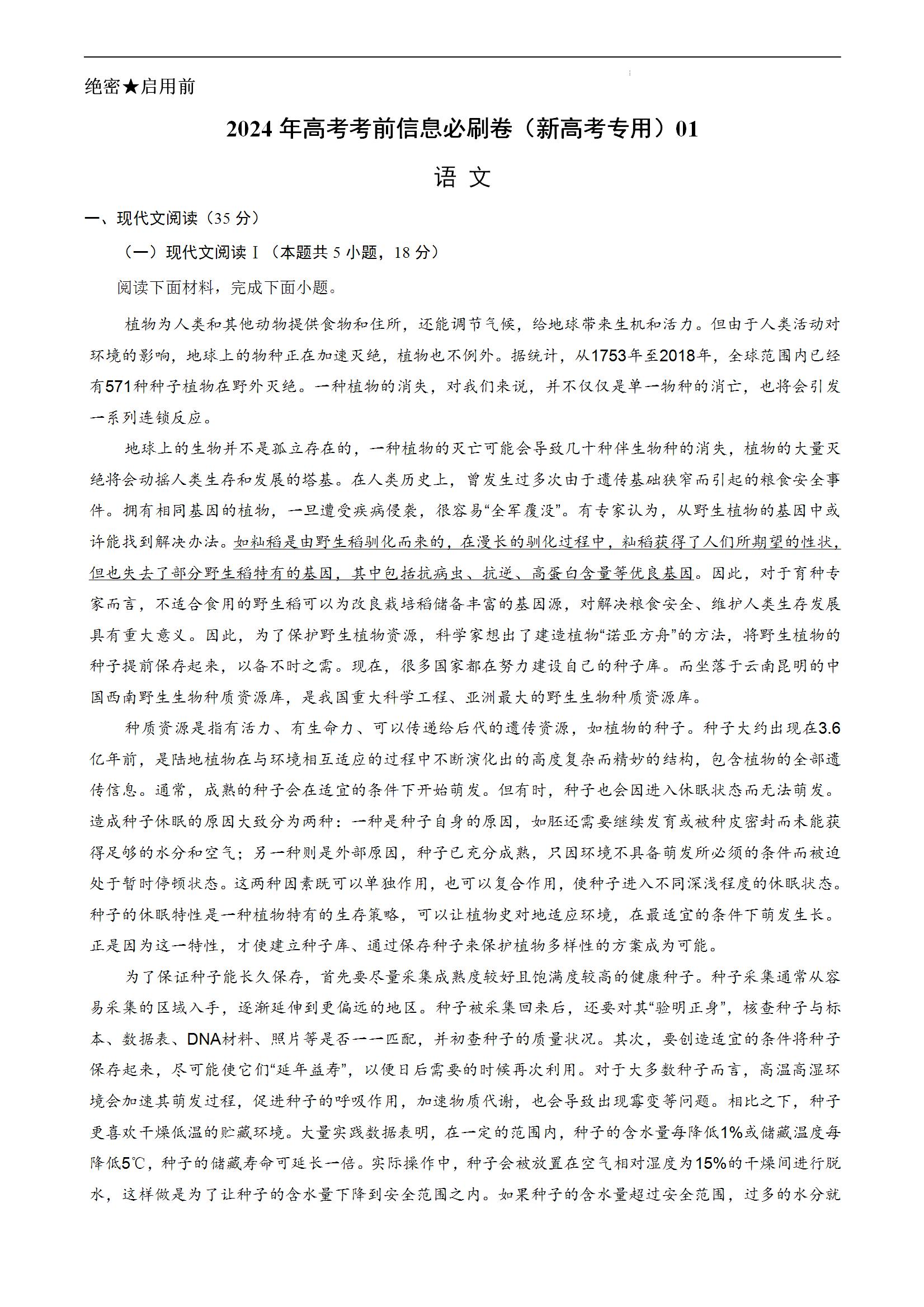 绝密★启用前

2024 年高考考前信息必刷卷（新高考专用）01

语 文

一、现代文阅读（35 分）

（一）现代文阅读 I（本题共 5 小题，18 分）

阅读下面材料，完成下面小题。

植物为人类和其他动物提供食物和住所，还能调节气候，给地球带来生机和活力。但由于人类活动对环境的影响，地球上的物种正在加速灭绝，植物也不例外。据统计，从1753年至2018年，全球范围内已经有571种种子植物在野外灭绝。一种植物的消失，对我们来说，并不仅仅是单一物种的消亡，也将会引发一系列连锁反应。

地球上的生物并不是孤立存在的，一种植物的灭亡可能会导致几十种伴生物种的消失，植物的大量灭绝将会动摇人类生存和发展的塔基。在人类历史上，曾发生过多次由于遗传基础狭窄而引起的粮食安全事件。拥有相同基因的植物，一旦遭受疾病侵袭，很容易“全军覆没”。有专家认为，从野生植物的基因中或许能找到解决办法。如籼稻是由野生稻驯化而来的，在漫长的驯化过程中，籼稻获得了人们所期望的性状，但也失去了部分野生稻特有的基因，其中包括抗病虫、抗逆、高蛋白含量等优良基因。因此，对于育种专家而言，不适合食用的野生稻可以为改良栽培稻储备丰富的基因源，对解决粮食安全、维护人类生存发展具有重大意义。因此，为了保护野生植物资源，科学家想出了建造植物“诺亚方舟”的方法，将野生植物的种子提前保存起来，以备不时之需。现在，很多国家都在努力建设自己的种子库。而坐落于云南昆明的中国西南野生生物种质资源库，是我国重大科学工程、亚洲最大的野生生物种质资源库。

种质资源是指有活力、有生命力、可以传递给后代的遗传资源，如植物的种子。种子大约出现在3.6亿年前，是陆地植物在与环境相互适应的过程中不断演化出的高度复杂而精妙的结构，包含植物的全部遗传信息。通常，成熟的种子会在适宜的条件下开始萌发。但有时，种子也会因进入休眠状态而无法萌发。造成种子休眠的原因大致分为两种：一种是种子自身的原因，如胚还需要继续发育或被种皮密封而未能获得足够的水分和空气；另一种则是外部原因，种子已充分成熟，只因环境不具备萌发所必须的条件而被迫处于暂时停顿状态。这两种因素既可以单独作用，也可以复合作用，使种子进入不同深浅程度的休眠状态。种子的休眠特性是一种植物特有的生存策略，可以让植物史对地适应环境，在最适宜的条件下萌发生长。正是因为这一特性，才使建立种子库、通过保存种子来保护植物多样性的方案成为可能。

为了保证种子能长久保存，首先要尽量采集成熟度较好且饱满度较高的健康种子。种子采集通常从容易采集的区域入手，逐渐延伸到更偏远的地区。种子被采集回来后，还要对其“验明正身”，核查种子与标本、数据表、DNA材料、照片等是否一一匹配，并初查种子的质量状况。其次，要创造适宜的条件将种子保存起来，尽可能使它们“延年益寿”，以便日后需要的时候再次利用。对于大多数种子而言，高温高湿环境会加速其萌发过程，促进种子的呼吸作用，加速物质代谢，也会导致出现霉变等问题。相比之下，种子更喜欢干燥低温的贮藏环境。大量实践数据表明，在一定的范围内，种子的含水量每降低1%或储藏温度每降低5℃，种子的储藏寿命可延长一倍。实际操作中，种子会被放置在空气相对湿度为15%的干燥间进行脱水，这样做是为了让种子的含水量下降到安全范围之内。如果种子的含水量超过安全范围，过多的水分就